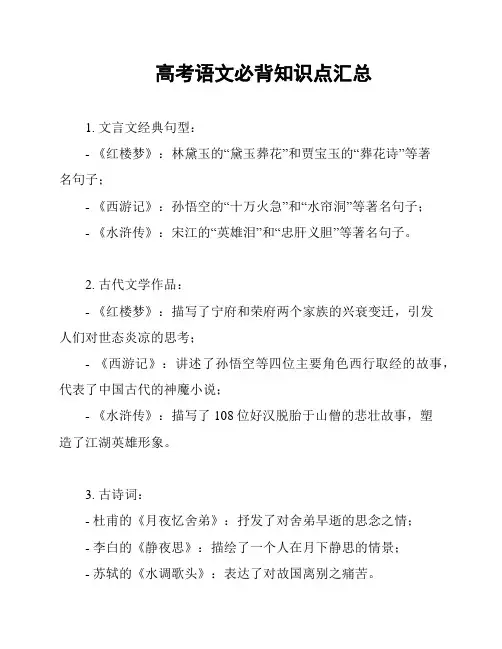 高考语文必背知识点汇总

1. 文言文经典句型：

- 《红楼梦》：林黛玉的“黛玉葬花”和贾宝玉的“葬花诗”等著名句子；

- 《西游记》：孙悟空的“十万火急”和“水帘洞”等著名句子；

- 《水浒传》：宋江的“英雄泪”和“忠肝义胆”等著名句子。

2. 古代文学作品：

- 《红楼梦》：描写了宁府和荣府两个家族的兴衰变迁，引发人们对世态炎凉的思考；

- 《西游记》：讲述了孙悟空等四位主要角色西行取经的故事，代表了中国古代的神魔小说；

- 《水浒传》：描写了 108 位好汉脱胎于山僧的悲壮故事，塑造了江湖英雄形象。

3. 古诗词：

- 杜甫的《月夜忆舍弟》：抒发了对舍弟早逝的思念之情；

- 李白的《静夜思》：描绘了一个人在月下静思的情景；

- 苏轼的《水调歌头》：表达了对故国离别之痛苦。